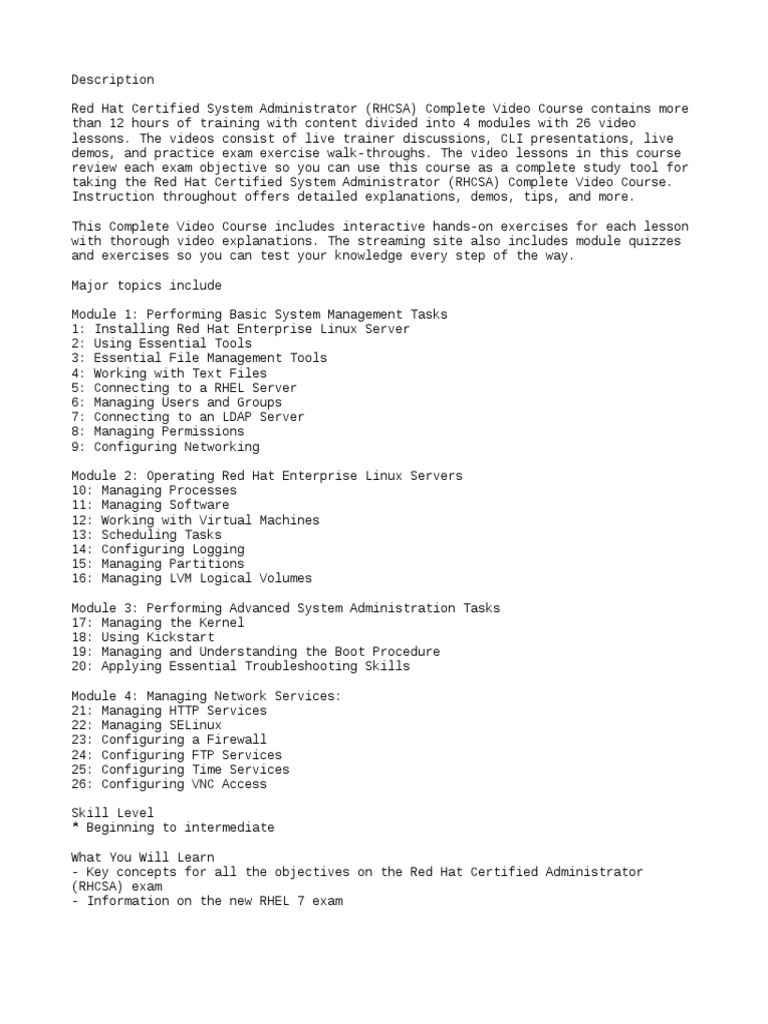 Description

Red Hat Certified System Administrator (RHCSA) Complete Video Course contains more than 12 hours of training with content divided into 4 modules with 26 video lessons. The videos consist of live trainer discussions, CLI presentations, live demos, and practice exam exercise walk-throughs. The video lessons in this course review each exam objective so you can use this course as a complete study tool for taking the Red Hat Certified System Administrator (RHCSA) Complete Video Course. Instruction throughout offers detailed explanations, demos, tips, and more.

This Complete Video Course includes interactive hands-on exercises for each lesson with thorough video explanations. The streaming site also includes module quizzes and exercises so you can test your knowledge every step of the way.

Major topics include

Module 1: Performing Basic System Management Tasks
1: Installing Red Hat Enterprise Linux Server
2: Using Essential Tools
3: Essential File Management Tools
4: Working with Text Files
5: Connecting to a RHEL Server
6: Managing Users and Groups
7: Connecting to an LDAP Server
8: Managing Permissions
9: Configuring Networking

Module 2: Operating Red Hat Enterprise Linux Servers
10: Managing Processes
11: Managing Software
12: Working with Virtual Machines
13: Scheduling Tasks
14: Configuring Logging
15: Managing Partitions
16: Managing LVM Logical Volumes

Module 3: Performing Advanced System Administration Tasks
17: Managing the Kernel
18: Using Kickstart
19: Managing and Understanding the Boot Procedure
20: Applying Essential Troubleshooting Skills

Module 4: Managing Network Services:
21: Managing HTTP Services
22: Managing SELinux
23: Configuring a Firewall
24: Configuring FTP Services
25: Configuring Time Services
26: Configuring VNC Access

Skill Level
* Beginning to intermediate

What You Will Learn
- Key concepts for all the objectives on the Red Hat Certified Administrator (RHCSA) exam
- Information on the new RHEL 7 exam